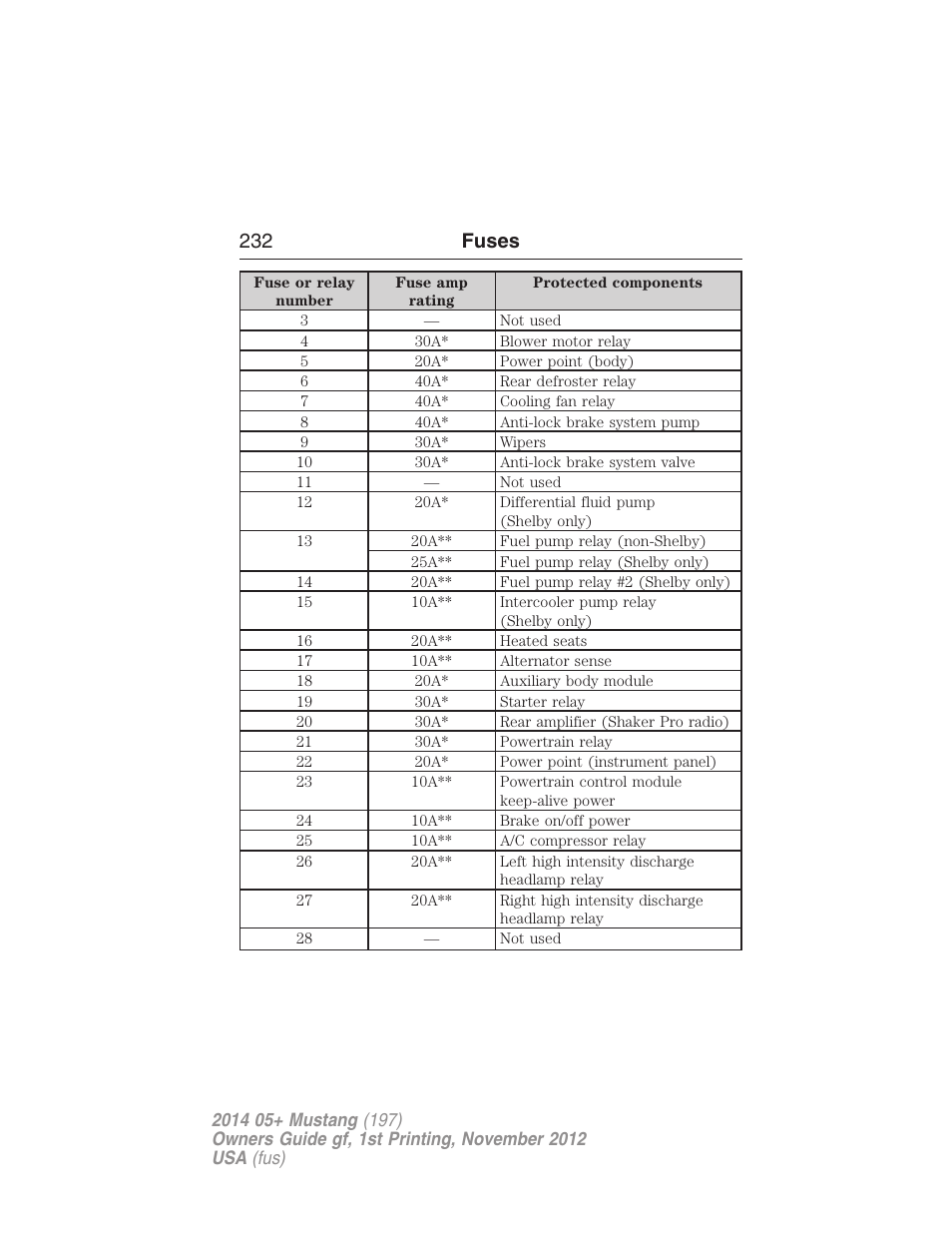 232 Fuses

| Fuse or relay number | Fuse amp rating | Protected components |
|---|---|---|
| 3 | — | Not used |
| 4 | 30A* | Blower motor relay |
| 5 | 20A* | Power point (body) |
| 6 | 40A* | Rear defroster relay |
| 7 | 40A* | Cooling fan relay |
| 8 | 40A* | Anti-lock brake system pump |
| 9 | 30A* | Wipers |
| 10 | 30A* | Anti-lock brake system valve |
| 11 | — | Not used |
| 12 | 20A* | Differential fluid pump (Shelby only) |
| 13 | 20A** | Fuel pump relay (non-Shelby) |
|  | 25A** | Fuel pump relay (Shelby only) |
| 14 | 20A** | Fuel pump relay #2 (Shelby only) |
| 15 | 10A** | Intercooler pump relay (Shelby only) |
| 16 | 20A** | Heated seats |
| 17 | 10A** | Alternator sense |
| 18 | 20A* | Auxiliary body module |
| 19 | 30A* | Starter relay |
| 20 | 30A* | Rear amplifier (Shaker Pro radio) |
| 21 | 30A* | Powertrain relay |
| 22 | 20A* | Power point (instrument panel) |
| 23 | 10A** | Powertrain control module keep-alive power |
| 24 | 10A** | Brake on/off power |
| 25 | 10A** | A/C compressor relay |
| 26 | 20A** | Left high intensity discharge headlamp relay |
| 27 | 20A** | Right high intensity discharge headlamp relay |
| 28 | — | Not used |

2014 05+ Mustang (197)
Owners Guide gf, 1st Printing, November 2012
USA (fus)